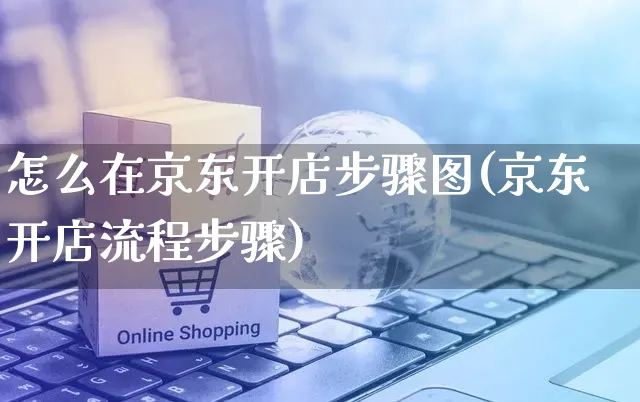 怎么在京东开店步骤图(京东开店流程步骤)

Online Shopping